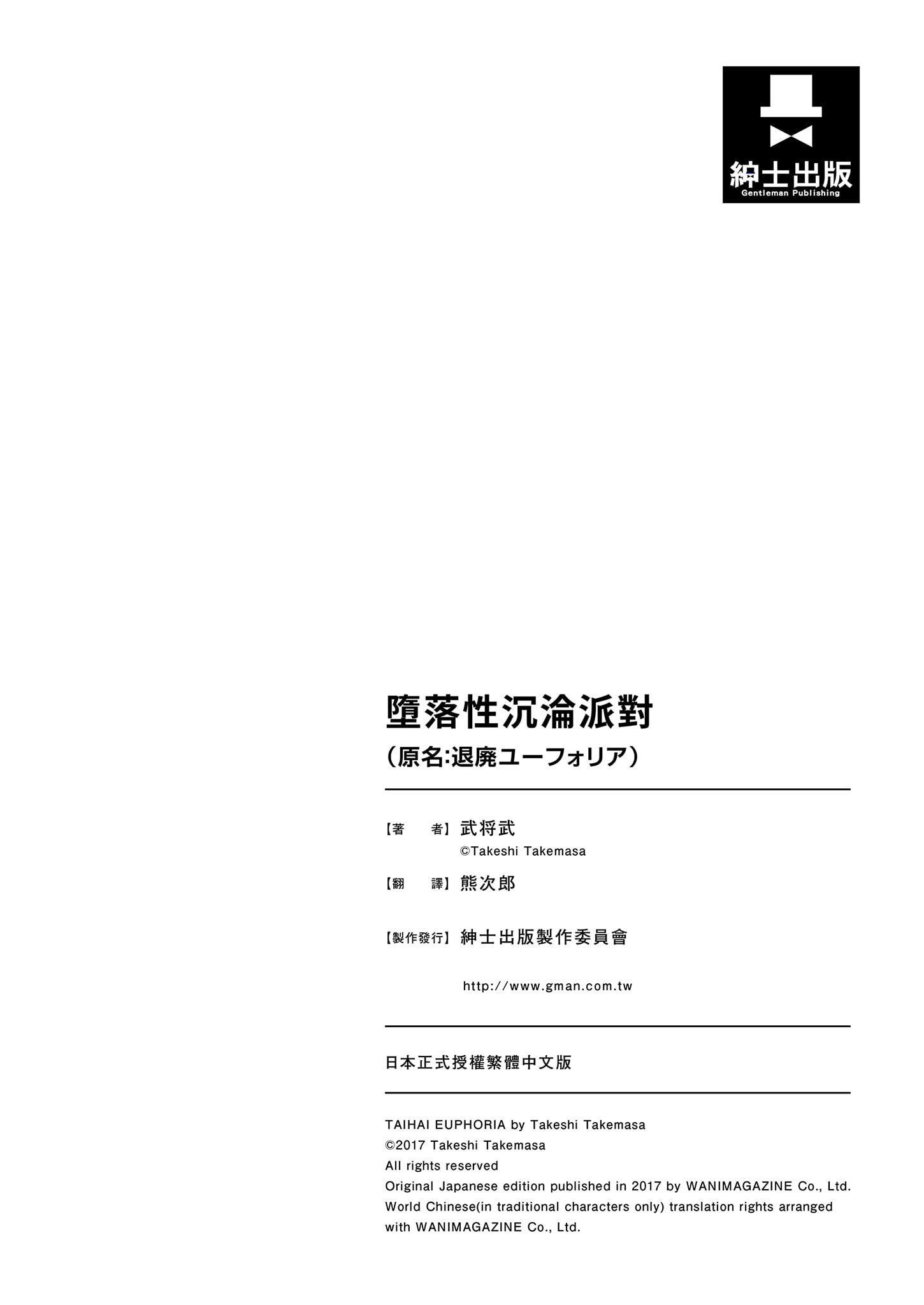 紳士出版
Gentleman Publishing

墮落性沉淪派對
（原名:退廃ユーフォリア）

【著　者】武将武
©Takeshi Takemasa

【翻　譯】熊次郎

【製作發行】紳士出版製作委員會

http://www.gman.com.tw

日本正式授權繁體中文版

TAIHAI EUPHORIA by Takeshi Takemasa
©2017 Takeshi Takemasa
All rights reserved
Original Japanese edition published in 2017 by WANIMAGAZINE Co., Ltd.
World Chinese(in traditional characters only) translation rights arranged with WANIMAGAZINE Co., Ltd.